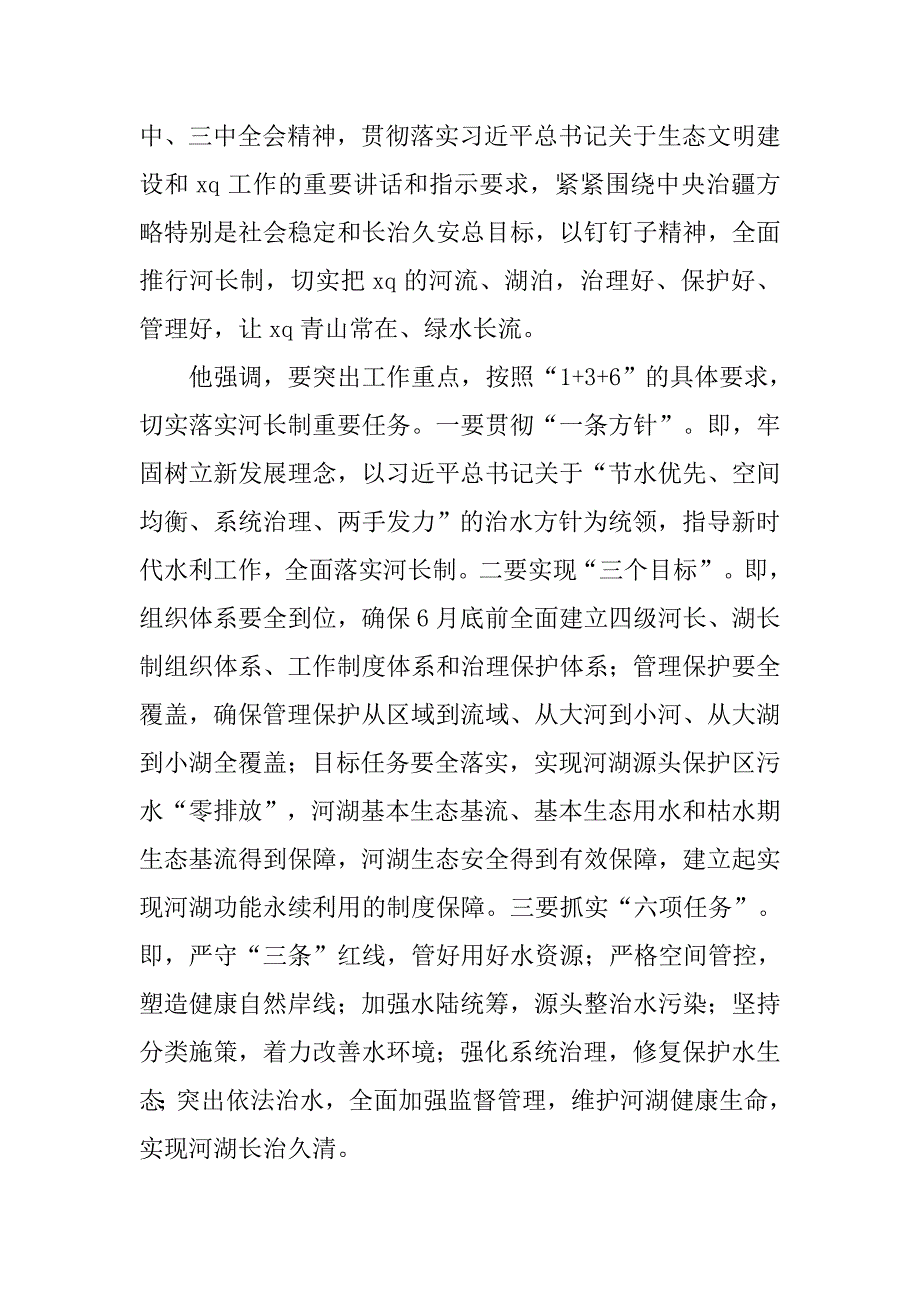 中、三中全会精神，贯彻落实习近平总书记关于生态文明建设和 xq 工作的重要讲话和指示要求，紧紧围绕中央治疆方略特别是社会稳定和长治久安总目标，以钉钉子精神，全面推行河长制，切实把 xq 的河流、湖泊，治理好、保护好、管理好，让 xq 青山常在、绿水长流。

他强调，要突出工作重点，按照“1+3+6”的具体要求，切实落实河长制重要任务。一要贯彻“一条方针”。即，牢固树立新发展理念，以习近平总书记关于“节水优先、空间均衡、系统治理、两手发力”的治水方针为统领，指导新时代水利工作，全面落实河长制。二要实现“三个目标”。即，组织体系要全到位，确保 6 月底前全面建立四级河长、湖长制组织体系、工作制度体系和治理保护体系；管理保护要全覆盖，确保管理保护从区域到流域、从大河到小河、从大湖到小湖全覆盖；目标任务要全落实，实现河湖源头保护区污水“零排放”，河湖基本生态基流、基本生态用水和枯水期生态基流得到保障，河湖生态安全得到有效保障，建立起实现河湖功能永续利用的制度保障。三要抓实“六项任务”。即，严守“三条”红线，管好用好水资源；严格空间管控，塑造健康自然岸线；加强水陆统筹，源头整治水污染；坚持分类施策，着力改善水环境；强化系统治理，修复保护水生态;突出依法治水，全面加强监督管理，维护河湖健康生命，实现河湖长治久清。